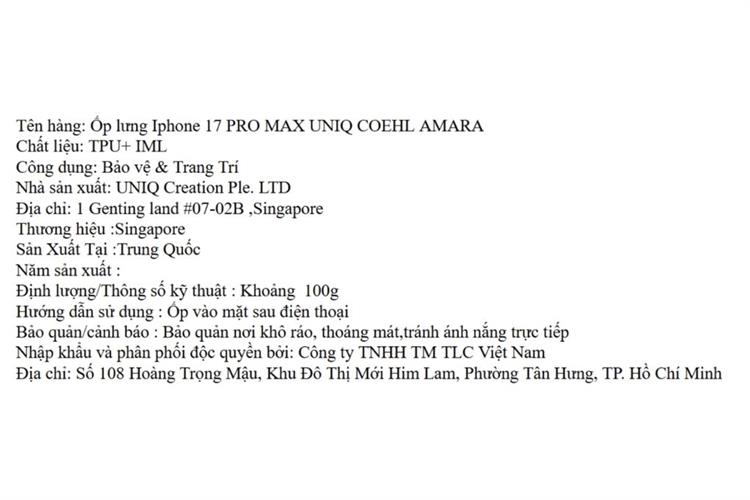 Tên hàng: Ốp lưng Iphone 17 PRO MAX UNIQ COEHL AMARA
Chất liệu: TPU+ IML
Công dụng: Bảo vệ & Trang Trí
Nhà sản xuất: UNIQ Creation Ple. LTD
Địa chỉ: 1 Genting land #07-02B ,Singapore
Thương hiệu :Singapore
Sản Xuất Tại :Trung Quốc
Năm sản xuất :
Định lượng/Thông số kỹ thuật : Khoảng 100g
Hướng dẫn sử dụng : Ốp vào mặt sau điện thoại
Bảo quản/cảnh báo : Bảo quản nơi khô ráo, thoáng mát,tránh ánh nắng trực tiếp
Nhập khẩu và phân phối độc quyền bởi: Công ty TNHH TM TLC Việt Nam
Địa chỉ: Số 108 Hoàng Trọng Mậu, Khu Đô Thị Mới Him Lam, Phường Tân Hưng, TP. Hồ Chí Minh